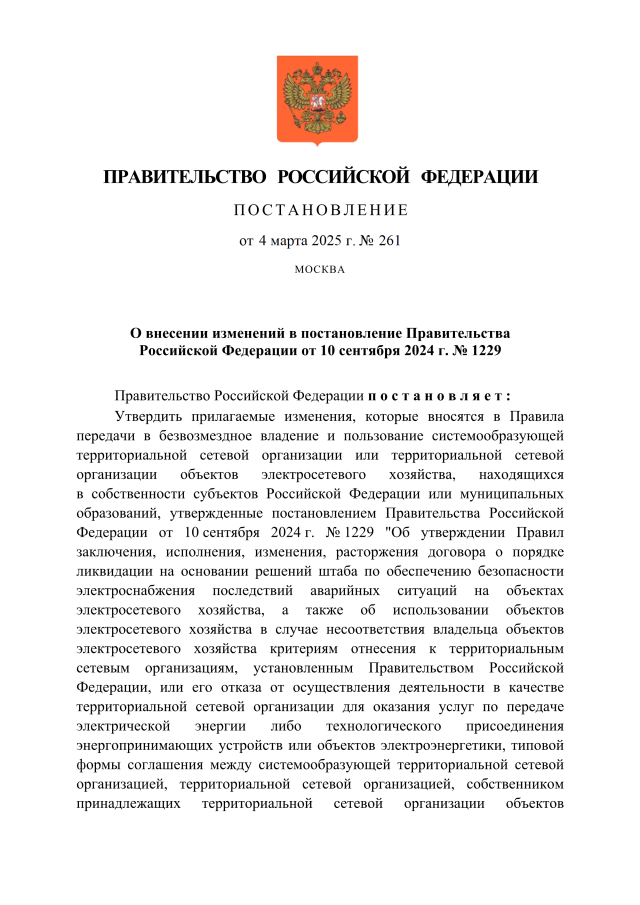 ПРАВИТЕЛЬСТВО РОССИЙСКОЙ ФЕДЕРАЦИИ

ПОСТАНОВЛЕНИЕ

от 4 марта 2025 г. № 261

МОСКВА

О внесении изменений в постановление Правительства Российской Федерации от 10 сентября 2024 г. № 1229

Правительство Российской Федерации постановляет:

Утвердить прилагаемые изменения, которые вносятся в Правила передачи в безвозмездное владение и пользование системообразующей территориальной сетевой организации или территориальной сетевой организации объектов электросетевого хозяйства, находящихся в собственности субъектов Российской Федерации или муниципальных образований, утвержденные постановлением Правительства Российской Федерации от 10 сентября 2024 г. № 1229 "Об утверждении Правил заключения, исполнения, изменения, расторжения договора о порядке ликвидации на основании решений штаба по обеспечению безопасности электроснабжения последствий аварийных ситуаций на объектах электросетевого хозяйства, а также об использовании объектов электросетевого хозяйства в случае несоответствия владельца объектов электросетевого хозяйства критериям отнесения к территориальным сетевым организациям, установленным Правительством Российской Федерации, или его отказа от осуществления деятельности в качестве территориальной сетевой организации для оказания услуг по передаче электрической энергии либо технологического присоединения энергопринимающих устройств или объектов электроэнергетики, типовой формы соглашения между системообразующей территориальной сетевой организацией, территориальной сетевой организацией, собственником принадлежащих территориальной сетевой организации объектов